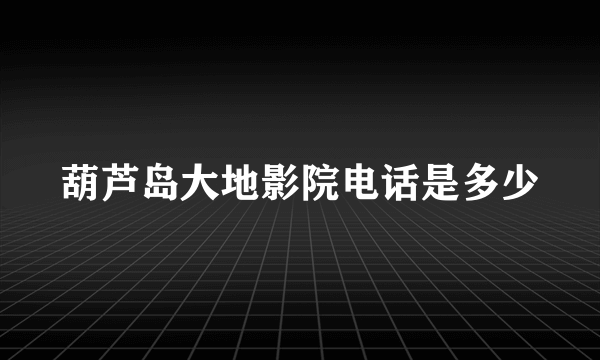 葫芦岛大地影院电话是多少